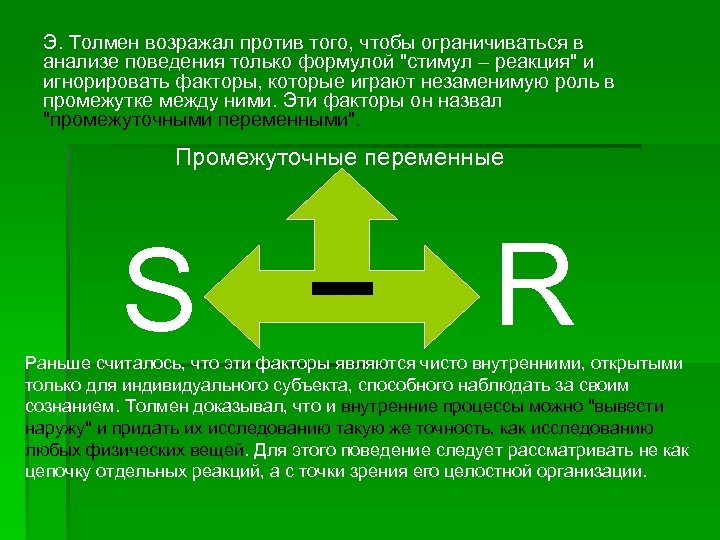 Э. Толмен возражал против того, чтобы ограничиваться в анализе поведения только формулой "стимул – реакция" и игнорировать факторы, которые играют незаменимую роль в промежутке между ними. Эти факторы он назвал "промежуточными переменными".

Промежуточные переменные

S

–

R

Раньше считалось, что эти факторы являются чисто внутренними, открытыми только для индивидуального субъекта, способного наблюдать за своим сознанием. Толмен доказывал, что и внутренние процессы можно "вывести наружу" и придать их исследованию такую же точность, как исследованию любых физических вещей. Для этого поведение следует рассматривать не как цепочку отдельных реакций, а с точки зрения его целостной организации.